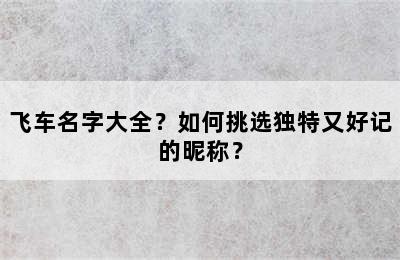 飞车名字大全？如何挑选独特又好记的昵称？